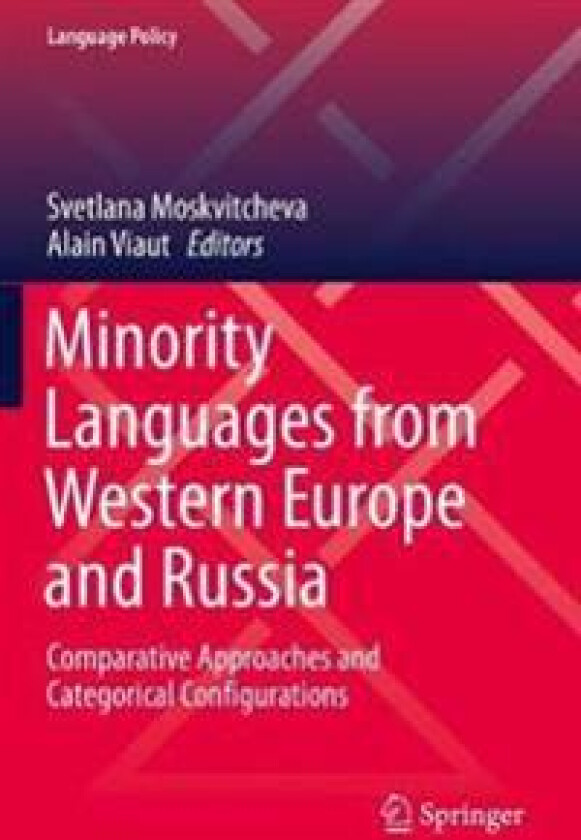 Language Policy

Svetlana Moskvitcheva
Alain Viaut Editors

Minority Languages from Western Europe and Russia

Comparative Approaches and Categorical Configurations

Springer